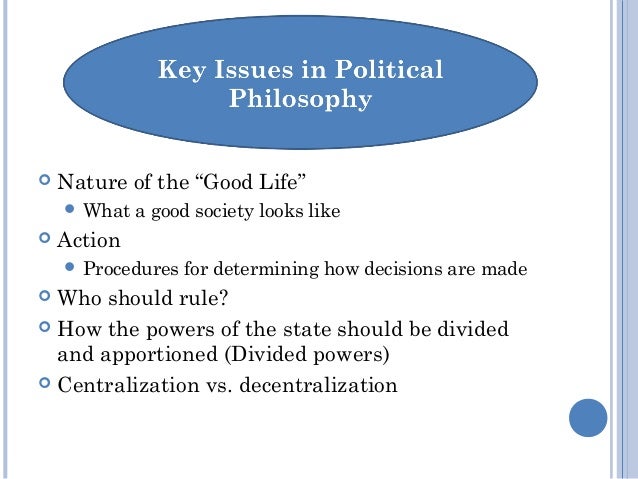 Key Issues in Political Philosophy

Nature of the “Good Life”
What a good society looks like
Action
Procedures for determining how decisions are made
Who should rule?
How the powers of the state should be divided and apportioned (Divided powers)
Centralization vs. decentralization